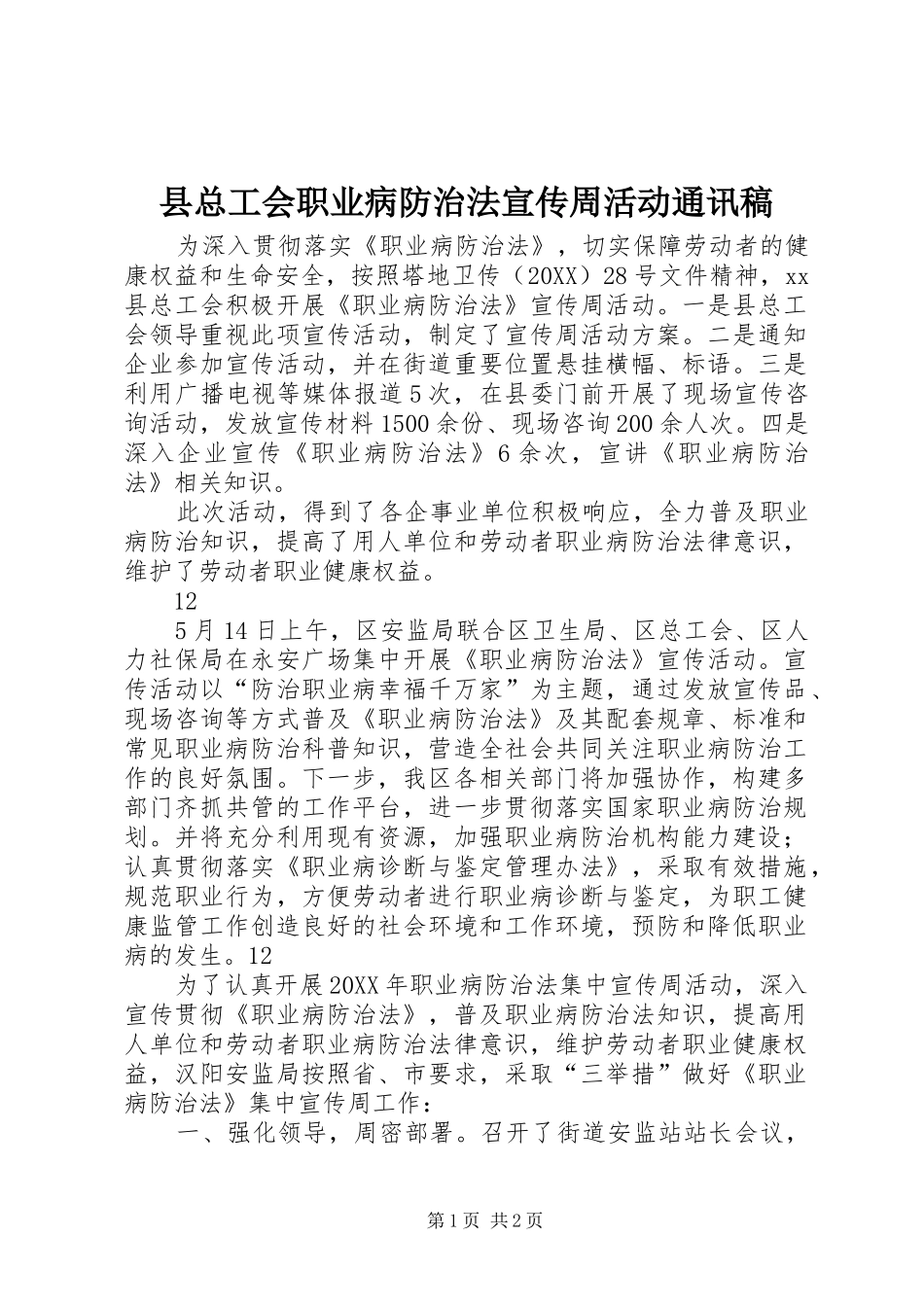 县总工会职业病防治法宣传周活动通讯稿

为深入贯彻落实《职业病防治法》，切实保障劳动者的健康权益和生命安全，按照塔地卫传（20XX）28号文件精神，xx县总工会积极开展《职业病防治法》宣传周活动。一是县总工会领导重视此项宣传活动，制定了宣传周活动方案。二是通知企业参加宣传活动，并在街道重要位置悬挂横幅、标语。三是利用广播电视等媒体报道5次，在县委门前开展了现场宣传咨询活动，发放宣传材料1500余份、现场咨询200余人次。四是深入企业宣传《职业病防治法》6余次，宣讲《职业病防治法》相关知识。

此次活动，得到了各企事业单位积极响应，全力普及职业病防治知识，提高了用人单位和劳动者职业病防治法律意识，维护了劳动者职业健康权益。

12

5月14日上午，区安监局联合区卫生局、区总工会、区人力社保局在永安广场集中开展《职业病防治法》宣传活动。宣传活动以“防治职业病幸福千万家”为主题，通过发放宣传品、现场咨询等方式普及《职业病防治法》及其配套规章、标准和常见职业病防治科普知识，营造全社会共同关注职业病防治工作的良好氛围。下一步，我区各相关部门将加强协作，构建多部门齐抓共管的工作平台，进一步贯彻落实国家职业病防治规划。并将充分利用现有资源，加强职业病防治机构能力建设；认真贯彻落实《职业病诊断与鉴定管理办法》，采取有效措施，规范职业行为，方便劳动者进行职业病诊断与鉴定，为职工健康监管工作创造良好的社会环境和工作环境，预防和降低职业病的发生。12

为了认真开展20XX年职业病防治法集中宣传周活动，深入宣传贯彻《职业病防治法》，普及职业病防治法知识，提高用人单位和劳动者职业病防治法律意识，维护劳动者职业健康权益，汉阳安监局按照省、市要求，采取“三举措”做好《职业病防治法》集中宣传周工作：

一、强化领导，周密部署。召开了街道安监站站长会议，

第1页 共2页